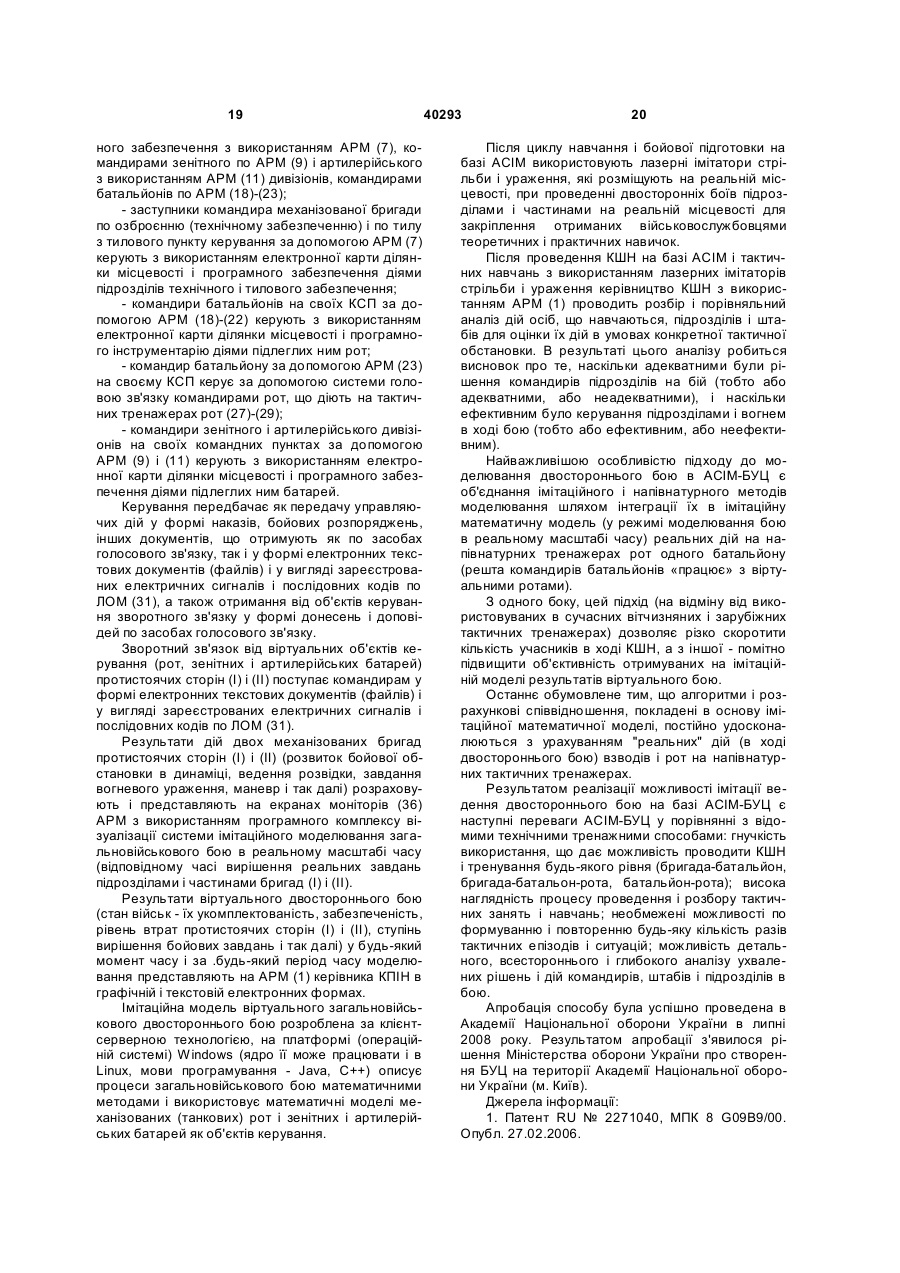 19 40293 20

ного забезпечення з використанням АРМ (7), командирами зенітного по АРМ (9) і артилерійського з використанням АРМ (11) дивізіонів, командирами батальйонів по АРМ (18)-(23);

- заступники командира механізованої бригади по озброєнню (технічному забезпеченню) і по тилу з тилового пункту керування за допомогою АРМ (7) керують з використанням електронної карти ділянки місцевості і програмного забезпечення діями підрозділів технічного і тилового забезпечення;

- командири батальйонів на своїх КСП за допомогою АРМ (18)-(22) керують з використанням електронної карти ділянки місцевості і програмного інструментарію діями підлеглих ним рот;

- командир батальйону за допомогою АРМ (23) на своєму КСП керує за допомогою системи головою зв'язку командирами рот, що діють на тактичних тренажерах рот (27)-(29);

- командири зенітного і артилерійського дивізіонів на своїх командних пунктах за допомогою АРМ (9) і (11) керують з використанням електронної карти ділянки місцевості і програмного забезпечення діями підлеглих ним батарей.

Керування передбачає як передачу управляючих дій у формі наказів, бойових розпоряджень, інших документів, що отримують як по засобах голосового зв'язку, так і у формі електронних текстових документів (файлів) і у вигляді зареєстрованих електричних сигналів і послідовних кодів по ЛОМ (31), а також отримання від об'єктів керування зворотного зв'язку у формі донесень і доповідей по засобах голосового зв'язку.

Зворотний зв'язок від віртуальних об'єктів керування (рот, зенітних і артилерійських батарей) протистоячих сторін (I) і (II) поступає командирам у формі електронних текстових документів (файлів) і у вигляді зареєстрованих електричних сигналів і послідовних кодів по ЛОМ (31).

Результати дій двох механізованих бригад протистоячих сторін (I) і (II) (розвиток бойової обстановки в динаміці, ведення розвідки, завдання вогневого ураження, маневр і так далі) розраховують і представляють на екранах моніторів (36) АРМ з використанням програмного комплексу візуалізації системи імітаційного моделювання загальновійськового бою в реальному масштабі часу (відповідному часі вирішення реальних завдань підрозділами і частинами бригад (I) і (II).

Результати віртуального двостороннього бою (стан військ - їх укомплектованість, забезпеченість, рівень втрат протистоячих сторін (I) і (II), ступінь вирішення бойових завдань і так далі) у будь-який момент часу і за .будь-який період часу моделювання представляють на АРМ (1) керівника КПІН в графічній і текстовій електронних формах.

Імітаційна модель віртуального загальновійськового двостороннього бою розроблена за клієнт-серверною технологією, на платформі (операційній системі) Windows (ядро її може працювати і в Linux, мови програмування - Java, C++) описує процеси загальновійськового бою математичними методами і використовує математичні моделі механізованих (танкових) рот і зенітних і артилерійських батарей як об'єктів керування.

Після циклу навчання і бойової підготовки на базі АСІМ використовують лазерні імітатори стрільби і ураження, які розміщують на реальній місцевості, при проведенні двосторонніх боїв підрозділами і частинами на реальній місцевості для закріплення отриманих військовослужбовцями теоретичних і практичних навичок.

Після проведення КШН на базі АСІМ і тактичних навчань з використанням лазерних імітаторів стрільби і ураження керівництво КШН з використанням АРМ (1) проводить розбір і порівняльний аналіз дій осіб, що навчаються, підрозділів і штабів для оцінки їх дій в умовах конкретної тактичної обстановки. В результаті цього аналізу робиться висновок про те, наскільки адекватними були рішення командирів підрозділів на бій (тобто або адекватними, або неадекватними), і наскільки ефективним було керування підрозділами і вогнем в ході бою (тобто або ефективним, або неефективним).

Найважливішою особливістю підходу до моделювання двостороннього бою в АСІМ-БУЦ є об'єднання імітаційного і напівнатурного методів моделювання шляхом інтеграції їх в імітаційну математичну модель (у режимі моделювання бою в реальному масштабі часу) реальних дій на напівнатурних тренажерах рот одного батальйону (решта командирів батальйонів «працює» з віртуальними ротами).

З одного боку, цей підхід (на відміну від використовуваних в сучасних вітчизняних і зарубіжних тактичних тренажерах) дозволяє різко скоротити кількість учасників в ході КШН, а з іншої - помітно підвищити об'єктивність отримуваних на імітаційній моделі результатів віртуального бою.

Останнє обумовлене тим, що алгоритми і розрахункові співвідношення, покладені в основу імітаційної математичної моделі, постійно удосконалюються з урахуванням "реальних" дій (в ході двостороннього бою) взводів і рот на напівнатурних тактичних тренажерах.

Результатом реалізації можливості імітації ведення двостороннього бою на базі АСІМ-БУЦ є наступні переваги АСІМ-БУЦ у порівнянні з відомими технічними тренажними способами: гнучкість використання, що дає можливість проводити КШН і тренування будь-якого рівня (бригада-батальйон, бригада-батальон-рота, батальйон-рота); висока наглядність процесу проведення і розбору тактичних занять і навчань; необмежені можливості по формуванню і повторенню будь-яку кількість разів тактичних епізодів і ситуацій; можливість детального, всестороннього і глибокого аналізу ухвалених рішень і дій командирів, штабів і підрозділів в бою.

Апробація способу була успішно проведена в Академії Національної оборони України в липні 2008 року. Результатом апробації з'явилося рішення Міністерства оборони України про створення БУЦ на території Академії Національної оборони України (м. Київ).

Джерела інформації:

1. Патент RU № 2271040, МПК 8 G09B9/00. Опубл. 27.02.2006.